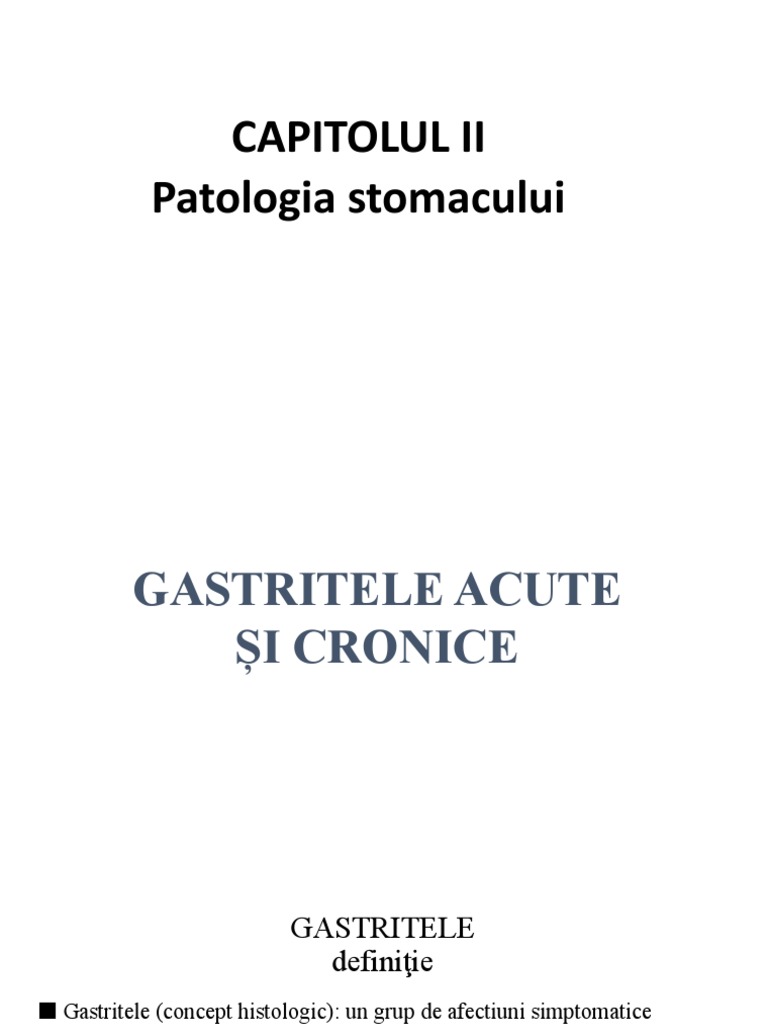 CAPITOLUL II
Patologia stomacului

GASTRITELE ACUTE
ȘI CRONICE

GASTRITELE
definiţie

■ Gastritele (concept histologic): un grup de afectiuni simptomatice